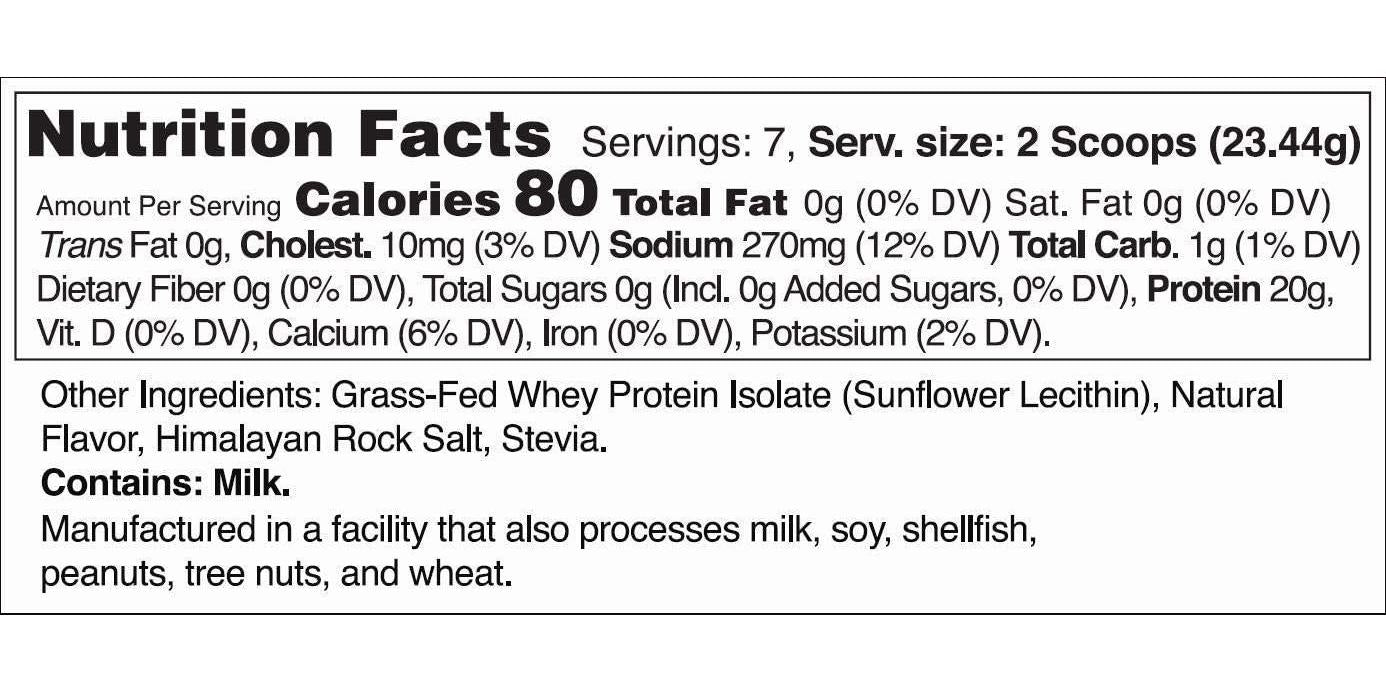 Nutrition Facts Servings: 7, Serv. size: 2 Scoops (23.44g)
Amount Per Serving Calories 80 Total Fat 0g (0% DV) Sat. Fat 0g (0% DV) Trans Fat 0g, Cholest. 10mg (3% DV) Sodium 270mg (12% DV) Total Carb. 1g (1% DV) Dietary Fiber 0g (0% DV), Total Sugars 0g (Incl. 0g Added Sugars, 0% DV), Protein 20g, Vit. D (0% DV), Calcium (6% DV), Iron (0% DV), Potassium (2% DV).

Other Ingredients: Grass-Fed Whey Protein Isolate (Sunflower Lecithin), Natural Flavor, Himalayan Rock Salt, Stevia.
Contains: Milk.
Manufactured in a facility that also processes milk, soy, shellfish, peanuts, tree nuts, and wheat.